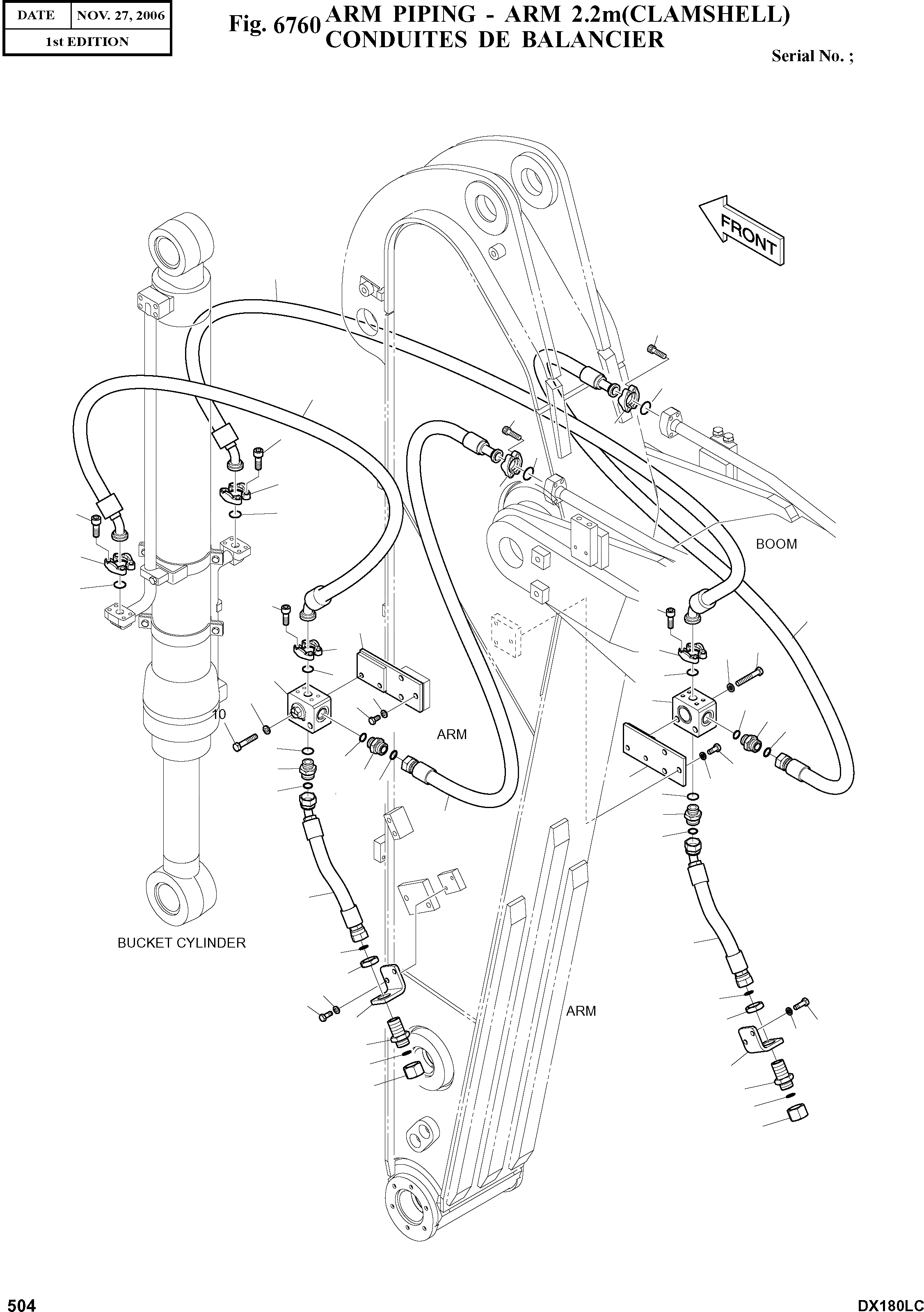 | DATE | NOV. 27, 2006 |
|---|---|
| 1st EDITION | |

Fig. 6760 ARM PIPING - ARM 2.2m(CLAMSHELL)
CONDUITES DE BALANCIER

Serial No. ;

FRONT

BOOM

10

ARM

BUCKET CYLINDER

ARM

504

DX180LC